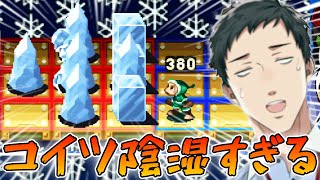 380

コイツ陰湿すぎる